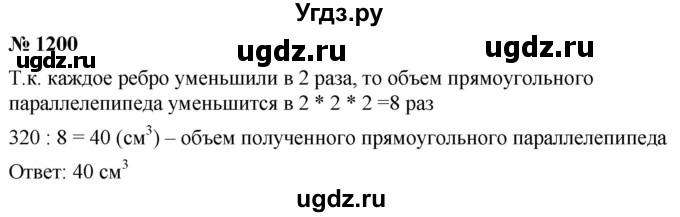 Угдз.ру

№ 1200

ugdz.ru ugdz.ru

ugdz.ru

Т.к. каждое ребро уменьшили в 2 раза, то объем прямоугольного параллелепипеда уменьшится в 2 * 2 * 2 =8 раз

320 : 8 = 40 (см$^3$) – объем полученного прямоугольного параллелепипеда

Ответ: 40 см$^3$

ugdz.ru